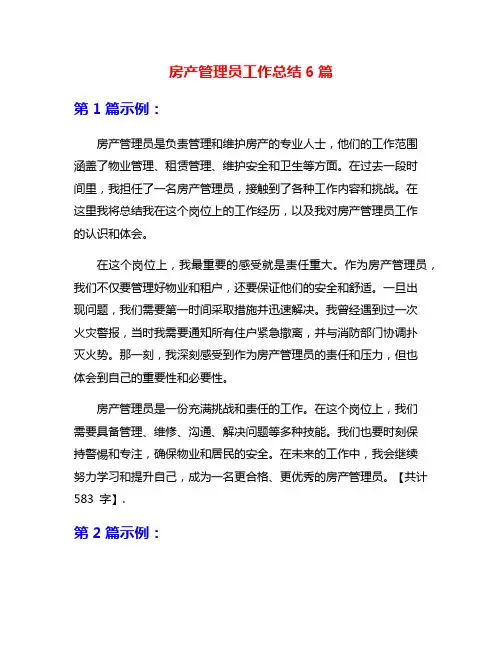 房产管理员工作总结 6 篇

第 1 篇示例：

房产管理员是负责管理和维护房产的专业人士，他们的工作范围涵盖了物业管理、租赁管理、维护安全和卫生等方面。在过去一段时间里，我担任了一名房产管理员，接触到了各种工作内容和挑战。在这里我将总结我在这个岗位上的工作经历，以及我对房产管理员工作的认识和体会。

在这个岗位上，我最重要的感受就是责任重大。作为房产管理员，我们不仅要管理好物业和租户，还要保证他们的安全和舒适。一旦出现问题，我们需要第一时间采取措施并迅速解决。我曾经遇到过一次火灾警报，当时我需要通知所有住户紧急撤离，并与消防部门协调扑灭火势。那一刻，我深刻感受到作为房产管理员的责任和压力，但也体会到自己的重要性和必要性。

房产管理员是一份充满挑战和责任的工作。在这个岗位上，我们需要具备管理、维修、沟通、解决问题等多种技能。我们也要时刻保持警惕和专注，确保物业和居民的安全。在未来的工作中，我会继续努力学习和提升自己，成为一名更合格、更优秀的房产管理员。【共计 583 字】.

第 2 篇示例：